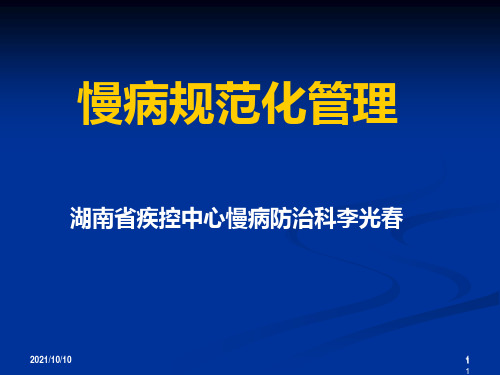 慢病规范化管理

湖南省疾控中心慢病防治科李光春

2021/10/10

1
1